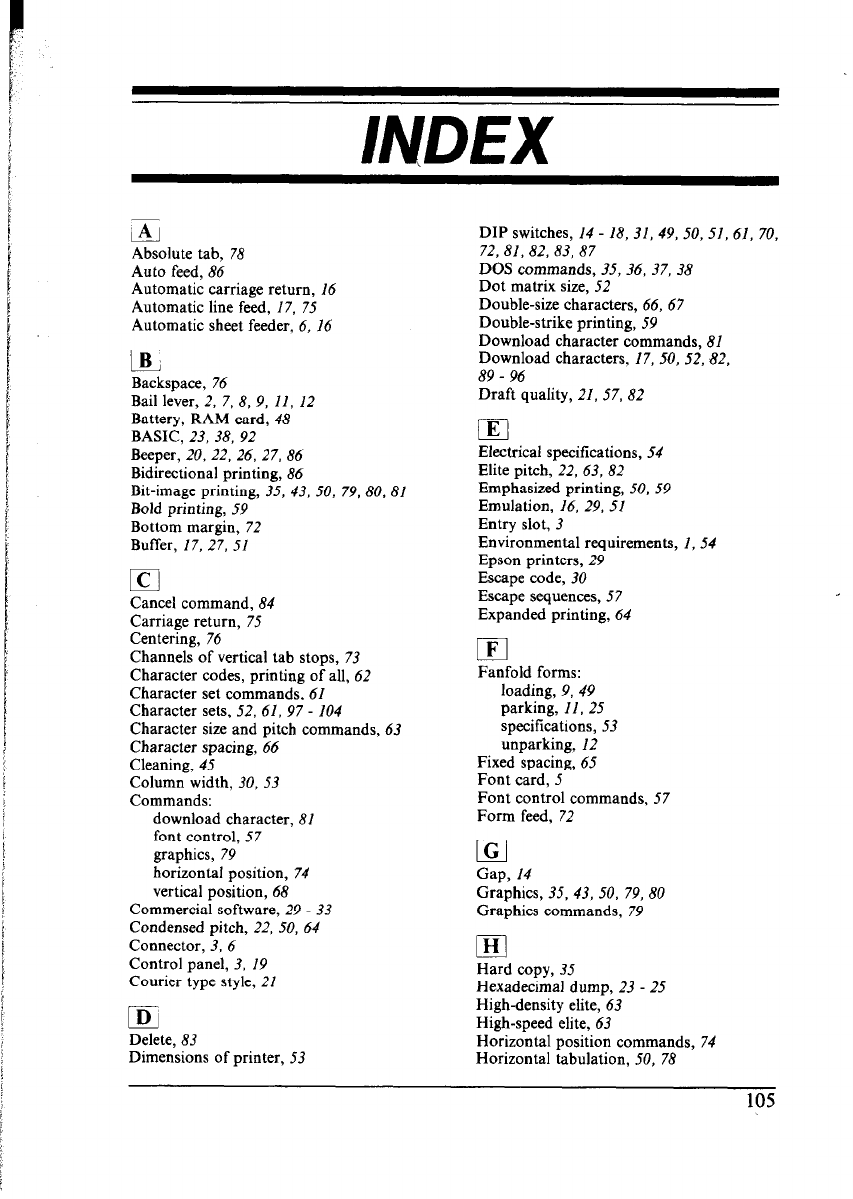 INDEX

A
Absolute tab, 78
Auto feed, 86
Automatic carriage return, 16
Automatic line feed, 17, 75
Automatic sheet feeder, 6, 16

B
Backspace, 76
Bail lever, 2, 7, 8, 9, 11, 12
Battery, RAM card, 48
BASIC, 23, 38, 92
Beeper, 20, 22, 26, 27, 86
Bidirectional printing, 86
Bit-image printing, 35, 43, 50, 79, 80, 81
Bold printing, 59
Bottom margin, 72
Buffer, 17, 27, 51

C
Cancel command, 84
Carriage return, 75
Centering, 76
Channels of vertical tab stops, 73
Character codes, printing of all, 62
Character set commands, 61
Character sets, 52, 61, 97 - 104
Character size and pitch commands, 63
Character spacing, 66
Cleaning, 45
Column width, 30, 53
Commands:
download character, 81
font control, 57
graphics, 79
horizontal position, 74
vertical position, 68
Commercial software, 29 - 33
Condensed pitch, 22, 50, 64
Connector, 3, 6
Control panel, 3, 19
Courier type style, 21

D
Delete, 83
Dimensions of printer, 53

DIP switches, 14 - 18, 31, 49, 50, 51, 61, 70, 72, 81, 82, 83, 87
DOS commands, 35, 36, 37, 38
Dot matrix size, 52
Double-size characters, 66, 67
Double-strike printing, 59
Download character commands, 81
Download characters, 17, 50, 52, 82, 89 - 96
Draft quality, 21, 57, 82

E
Electrical specifications, 54
Elite pitch, 22, 63, 82
Emphasized printing, 50, 59
Emulation, 16, 29, 51
Entry slot, 3
Environmental requirements, 1, 54
Epson printers, 29
Escape code, 30
Escape sequences, 57
Expanded printing, 64

F
Fanfold forms:
loading, 9, 49
parking, 11, 25
specifications, 53
unparking, 12
Fixed spacing, 65
Font card, 5
Font control commands, 57
Form feed, 72

G
Gap, 14
Graphics, 35, 43, 50, 79, 80
Graphics commands, 79

H
Hard copy, 35
Hexadecimal dump, 23 - 25
High-density elite, 63
High-speed elite, 63
Horizontal position commands, 74
Horizontal tabulation, 50, 78

105